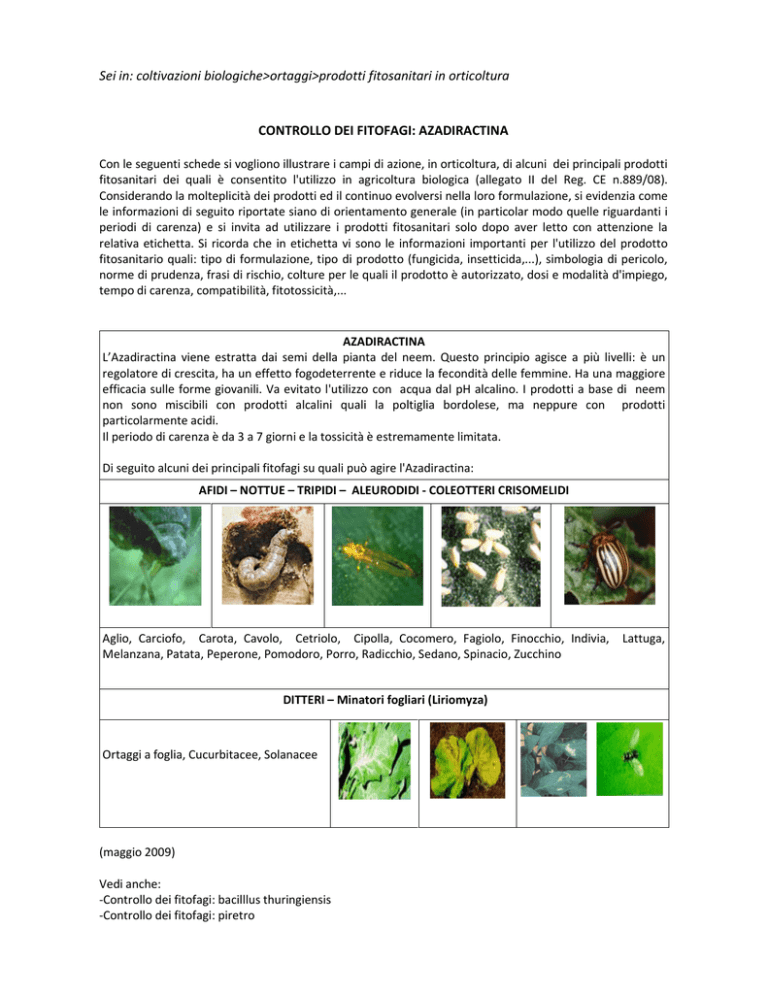 Sei in: coltivazioni biologiche>ortaggi>prodotti fitosanitari in orticoltura

CONTROLLO DEI FITOFAGI: AZADIRACTINA

Con le seguenti schede si vogliono illustrare i campi di azione, in orticoltura, di alcuni dei principali prodotti fitosanitari dei quali è consentito l'utilizzo in agricoltura biologica (allegato II del Reg. CE n.889/08). Considerando la molteplicità dei prodotti ed il continuo evolversi nella loro formulazione, si evidenzia come le informazioni di seguito riportate siano di orientamento generale (in particolar modo quelle riguardanti i periodi di carenza) e si invita ad utilizzare i prodotti fitosanitari solo dopo aver letto con attenzione la relativa etichetta. Si ricorda che in etichetta vi sono le informazioni importanti per l'utilizzo del prodotto fitosanitario quali: tipo di formulazione, tipo di prodotto (fungicida, insetticida,...), simbologia di pericolo, norme di prudenza, frasi di rischio, colture per le quali il prodotto è autorizzato, dosi e modalità d'impiego, tempo di carenza, compatibilità, fitotossicità,...

AZADIRACTINA

L'Azadiractina viene estratta dai semi della pianta del neem. Questo principio agisce a più livelli: è un regolatore di crescita, ha un effetto fogodeterrente e riduce la fecondità delle femmine. Ha una maggiore efficacia sulle forme giovanili. Va evitato l'utilizzo con acqua dal pH alcalino. I prodotti a base di neem non sono miscibili con prodotti alcalini quali la poltiglia bordolese, ma neppure con prodotti particolarmente acidi.
Il periodo di carenza è da 3 a 7 giorni e la tossicità è estremamente limitata.

Di seguito alcuni dei principali fitofagi su quali può agire l'Azadiractina:

AFIDI – NOTTUE – TRIPIDI – ALEURODIDI - COLEOTTERI CRISOMELIDI

Aglio, Carciofo, Carota, Cavolo, Cetriolo, Cipolla, Cocomero, Fagiolo, Finocchio, Indivia, Lattuga, Melanzana, Patata, Peperone, Pomodoro, Porro, Radicchio, Sedano, Spinacio, Zucchino

DITTERI – Minatori fogliari (Liriomyza)

Ortaggi a foglia, Cucurbitacee, Solanacee

(maggio 2009)

Vedi anche:
-Controllo dei fitofagi: bacilllus thuringiensis
-Controllo dei fitofagi: piretro